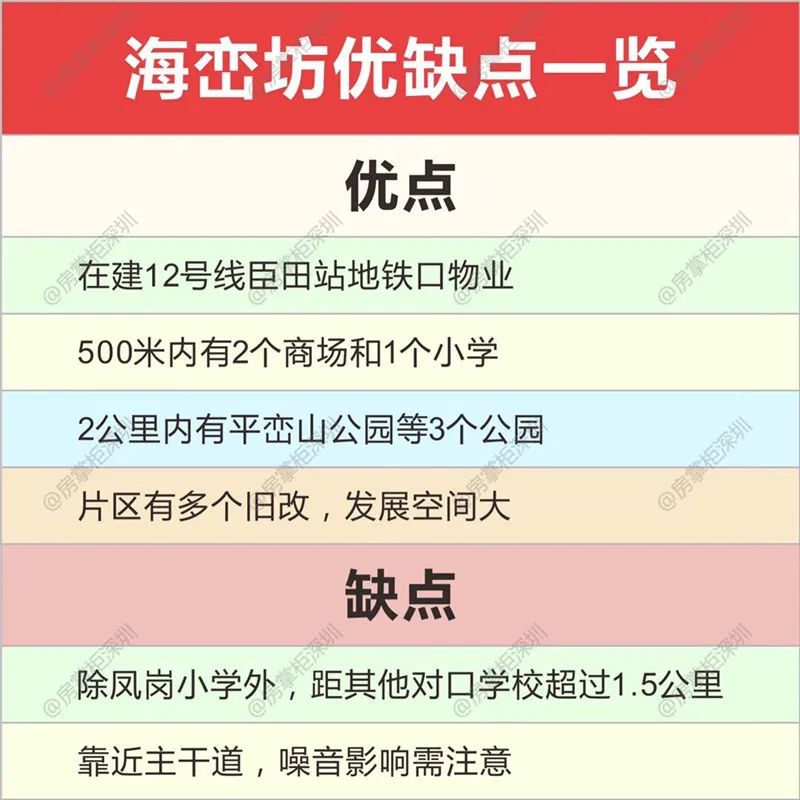 海峦坊优缺点一览

优点

在建12号线臣田站地铁口物业

500米内有2个商场和1个小学

2公里内有平峦山公园等3个公园

片区有多个旧改，发展空间大

缺点

除凤岗小学外，距其他对口学校超过1.5公里

靠近主干道，噪音影响需注意

@房掌柜深圳